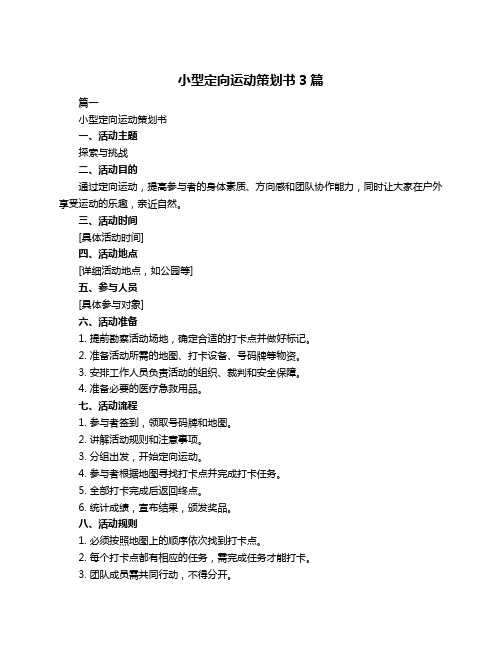 小型定向运动策划书 3 篇

篇一

小型定向运动策划书

一、活动主题

探索与挑战

二、活动目的

通过定向运动，提高参与者的身体素质、方向感和团队协作能力，同时让大家在户外享受运动的乐趣，亲近自然。

三、活动时间

[具体活动时间]

四、活动地点

[详细活动地点，如公园等]

五、参与人员

[具体参与对象]

六、活动准备

1. 提前勘察活动场地，确定合适的打卡点并做好标记。

2. 准备活动所需的地图、打卡设备、号码牌等物资。

3. 安排工作人员负责活动的组织、裁判和安全保障。

4. 准备必要的医疗急救用品。

七、活动流程

1. 参与者签到，领取号码牌和地图。

2. 讲解活动规则和注意事项。

3. 分组出发，开始定向运动。

4. 参与者根据地图寻找打卡点并完成打卡任务。

5. 全部打卡完成后返回终点。

6. 统计成绩，宣布结果，颁发奖品。

八、活动规则

1. 必须按照地图上的顺序依次找到打卡点。

2. 每个打卡点都有相应的任务，需完成任务才能打卡。

3. 团队成员需共同行动，不得分开。